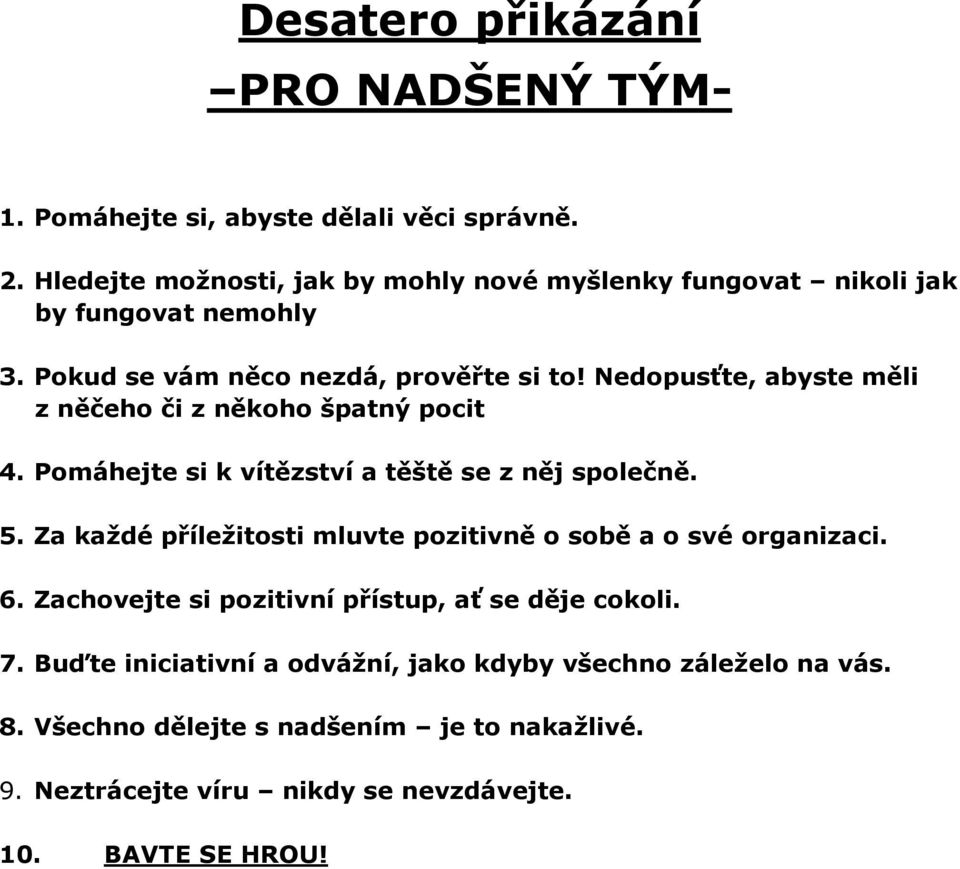 Desatero přikázání
–PRO NADŠENÝ TÝM-

1. Pomáhejte si, abyste dělali věci správně.

2. Hledejte možnosti, jak by mohly nové myšlenky fungovat – nikoli jak by fungovat nemohly

3. Pokud se vám něco nezdá, prověřte si to! Nedopusťte, abyste měli z něčeho či z někoho špatný pocit

4. Pomáhejte si k vítězství a těště se z něj společně.

5. Za každé příležitosti mluvte pozitivně o sobě a o své organizaci.

6. Zachovejte si pozitivní přístup, ať se děje cokoli.

7. Buďte iniciativní a odvážní, jako kdyby všechno záleželo na vás.

8. Všechno dělejte s nadšením – je to nakažlivé.

9. Neztrácejte víru – nikdy se nevzdávejte.

10. BAVTE SE HROU!